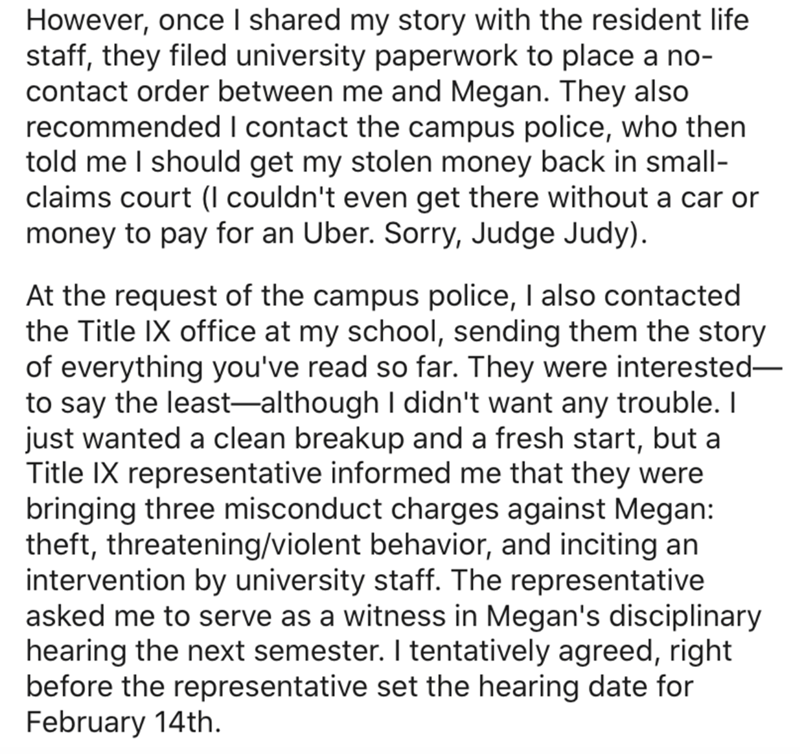 However, once I shared my story with the resident life staff, they filed university paperwork to place a no-contact order between me and Megan. They also recommended I contact the campus police, who then told me I should get my stolen money back in small-claims court (I couldn't even get there without a car or money to pay for an Uber. Sorry, Judge Judy).

At the request of the campus police, I also contacted the Title IX office at my school, sending them the story of everything you've read so far. They were interested—to say the least—although I didn't want any trouble. I just wanted a clean breakup and a fresh start, but a Title IX representative informed me that they were bringing three misconduct charges against Megan: theft, threatening/violent behavior, and inciting an intervention by university staff. The representative asked me to serve as a witness in Megan's disciplinary hearing the next semester. I tentatively agreed, right before the representative set the hearing date for February 14th.